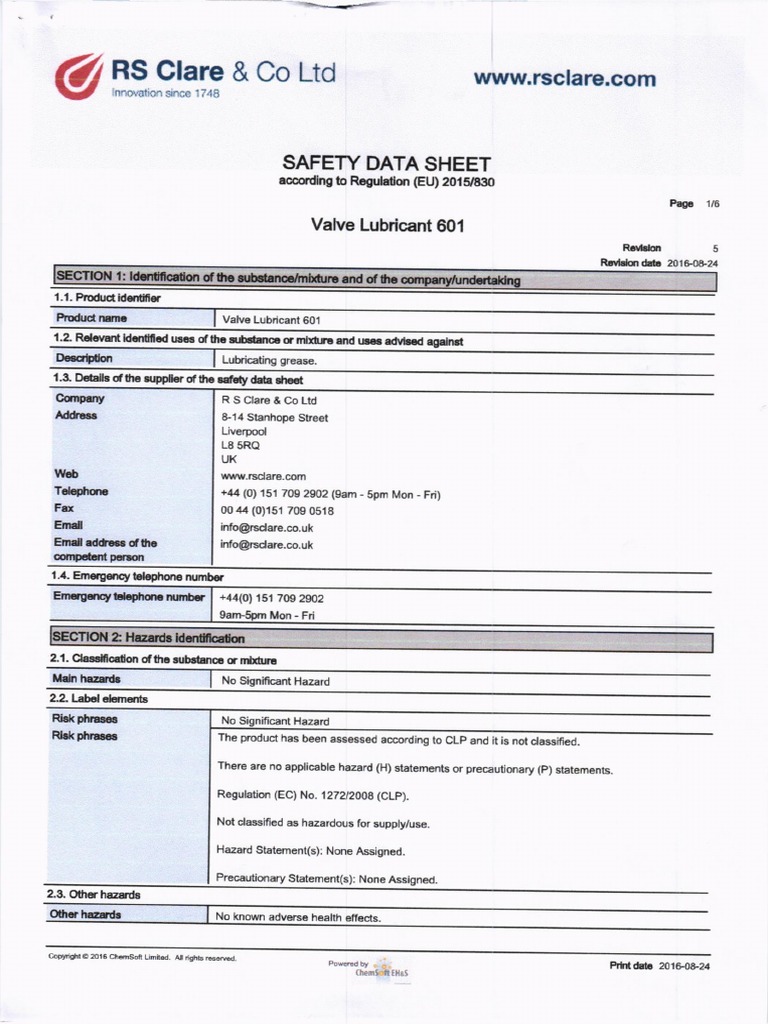 RS Clare & Co Ltd
Innovation since 1748

www.rsclare.com

SAFETY DATA SHEET
according to Regulation (EU) 2015/830

Page 1/6

Valve Lubricant 601

Revision 5
Revision date 2016-08-24

SECTION 1: Identification of the substance/mixture and of the company/undertaking

1.1. Product identifier

| Product name | Valve Lubricant 601 |
|---|---|

1.2. Relevant identified uses of the substance or mixture and uses advised against

| Description | Lubricating grease. |
|---|---|

1.3. Details of the supplier of the safety data sheet

| Company | R S Clare & Co Ltd |
|---|---|
| Address | 8-14 Stanhope Street Liverpool L8 5RQ UK |
| Web | www.rsclare.com |
| Telephone | +44 (0) 151 709 2902 (9am - 5pm Mon - Fri) |
| Fax | 00 44 (0)151 709 0518 |
| Email | info@rsclare.co.uk |
| Email address of the competent person | info@rsclare.co.uk |

1.4. Emergency telephone number

| Emergency telephone number | +44(0) 151 709 2902 9am-5pm Mon - Fri |
|---|---|

SECTION 2: Hazards identification

2.1. Classification of the substance or mixture

| Main hazards | No Significant Hazard |
|---|---|

2.2. Label elements

| Risk phrases | No Significant Hazard |
|---|---|
| Risk phrases | The product has been assessed according to CLP and it is not classified. There are no applicable hazard (H) statements or precautionary (P) statements. Regulation (EC) No. 1272/2008 (CLP). Not classified as hazardous for supply/use. Hazard Statement(s): None Assigned. Precautionary Statement(s): None Assigned. |

2.3. Other hazards

| Other hazards | No known adverse health effects. |
|---|---|

Copyright © 2016 ChemSoft Limited. All rights reserved.

Powered by ChemSoft EH&S

Print date 2016-08-24